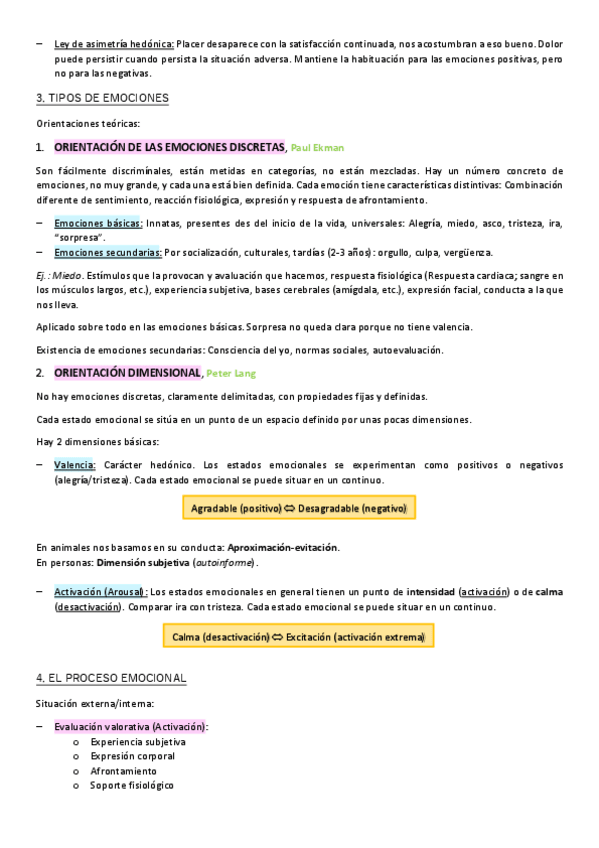 – Ley de asimetría hedónica: Placer desaparece con la satisfacción continuada, nos acostumbran a eso bueno. Dolor puede persistir cuando persista la situación adversa. Mantiene la habituación para las emociones positivas, pero no para las negativas.

3. TIPOS DE EMOCIONES

Orientaciones teóricas:

1. ORIENTACIÓN DE LAS EMOCIONES DISCRETAS, Paul Ekman

Son fácilmente discriminales, están metidas en categorías, no están mezcladas. Hay un número concreto de emociones, no muy grande, y cada una está bien definida. Cada emoción tiene características distintivas: Combinación diferente de sentimiento, reacción fisiológica, expresión y respuesta de afrontamiento.

– Emociones básicas: Innatas, presentes des del inicio de la vida, universales: Alegría, miedo, asco, tristeza, ira, "sorpresa".
– Emociones secundarias: Por socialización, culturales, tardías (2-3 años): orgullo, culpa, vergüenza.

Ej.: Miedo. Estímulos que la provocan y evaluación que hacemos, respuesta fisiológica (Respuesta cardiaca; sangre en los músculos largos, etc.), experiencia subjetiva, bases cerebrales (amígdala, etc.), expresión facial, conducta a la que nos lleva.

Aplicado sobre todo en las emociones básicas. Sorpresa no queda clara porque no tiene valencia.

Existencia de emociones secundarias: Consciencia del yo, normas sociales, autoevaluación.

2. ORIENTACIÓN DIMENSIONAL, Peter Lang

No hay emociones discretas, claramente delimitadas, con propiedades fijas y definidas.

Cada estado emocional se sitúa en un punto de un espacio definido por unas pocas dimensiones.

Hay 2 dimensiones básicas:

– Valencia: Carácter hedónico. Los estados emocionales se experimentan como positivos o negativos (alegría/tristeza). Cada estado emocional se puede situar en un continuo.

Agradable (positivo) ⇔ Desagradable (negativo)

En animales nos basamos en su conducta: Aproximación-evitación.
En personas: Dimensión subjetiva (autoinforme).

– Activación (Arousal): Los estados emocionales en general tienen un punto de intensidad (activación) o de calma (desactivación). Comparar ira con tristeza. Cada estado emocional se puede situar en un continuo.

Calma (desactivación) ⇔ Excitación (activación extrema)

4. EL PROCESO EMOCIONAL

Situación externa/interna:

– Evaluación valorativa (Activación):
  o Experiencia subjetiva
  o Expresión corporal
  o Afrontamiento
  o Soporte fisiológico